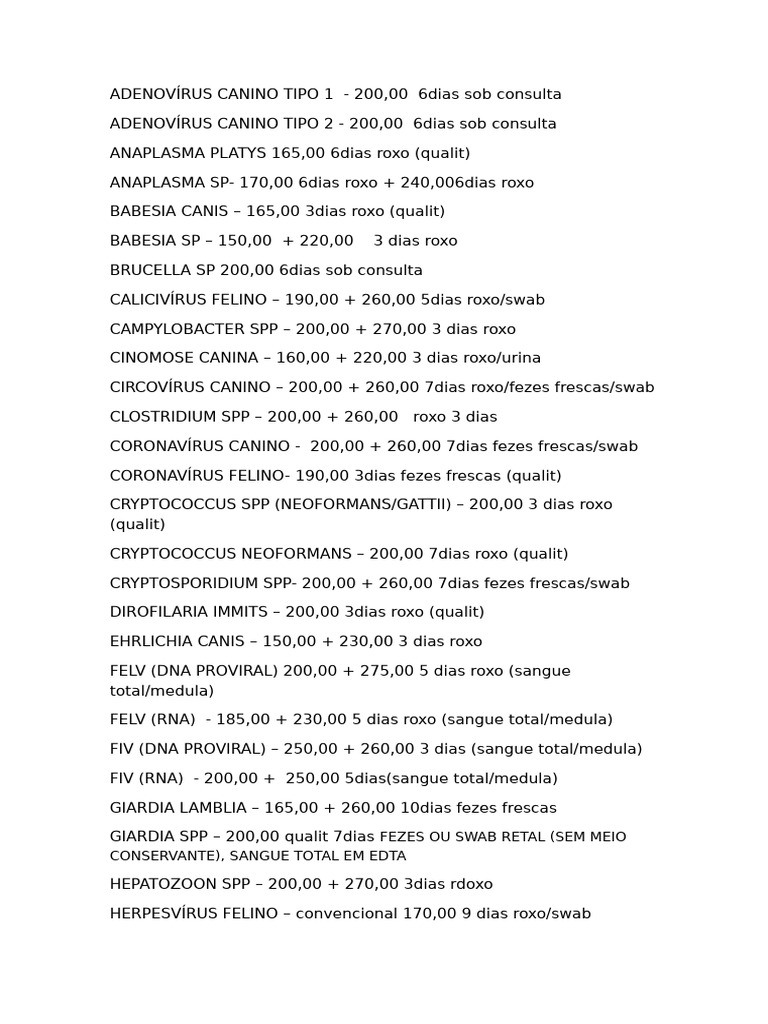 ADENOVÍRUS CANINO TIPO 1 - 200,00 6dias sob consulta

ADENOVÍRUS CANINO TIPO 2 - 200,00 6dias sob consulta

ANAPLASMA PLATYS 165,00 6dias roxo (qualit)

ANAPLASMA SP- 170,00 6dias roxo + 240,006dias roxo

BABESIA CANIS – 165,00 3dias roxo (qualit)

BABESIA SP – 150,00 + 220,00 3 dias roxo

BRUCELLA SP 200,00 6dias sob consulta

CALICIVÍRUS FELINO – 190,00 + 260,00 5dias roxo/swab

CAMPYLOBACTER SPP – 200,00 + 270,00 3 dias roxo

CINOMOSE CANINA – 160,00 + 220,00 3 dias roxo/urina

CIRCOVÍRUS CANINO – 200,00 + 260,00 7dias roxo/fezes frescas/swab

CLOSTRIDIUM SPP – 200,00 + 260,00 roxo 3 dias

CORONAVÍRUS CANINO - 200,00 + 260,00 7dias fezes frescas/swab

CORONAVÍRUS FELINO- 190,00 3dias fezes frescas (qualit)

CRYPTOCOCCUS SPP (NEOFORMANS/GATTII) – 200,00 3 dias roxo (qualit)

CRYPTOCOCCUS NEOFORMANS – 200,00 7dias roxo (qualit)

CRYPTOSPORIDIUM SPP- 200,00 + 260,00 7dias fezes frescas/swab

DIROFILARIA IMMITS – 200,00 3dias roxo (qualit)

EHRLICHIA CANIS – 150,00 + 230,00 3 dias roxo

FELV (DNA PROVIRAL) 200,00 + 275,00 5 dias roxo (sangue total/medula)

FELV (RNA) - 185,00 + 230,00 5 dias roxo (sangue total/medula)

FIV (DNA PROVIRAL) – 250,00 + 260,00 3 dias (sangue total/medula)

FIV (RNA) - 200,00 + 250,00 5dias(sangue total/medula)

GIARDIA LAMBLIA – 165,00 + 260,00 10dias fezes frescas

GIARDIA SPP – 200,00 qualit 7dias FEZES OU SWAB RETAL (SEM MEIO CONSERVANTE), SANGUE TOTAL EM EDTA

HEPATOZOON SPP – 200,00 + 270,00 3dias rdoxo

HERPESVÍRUS FELINO – convencional 170,00 9 dias roxo/swab